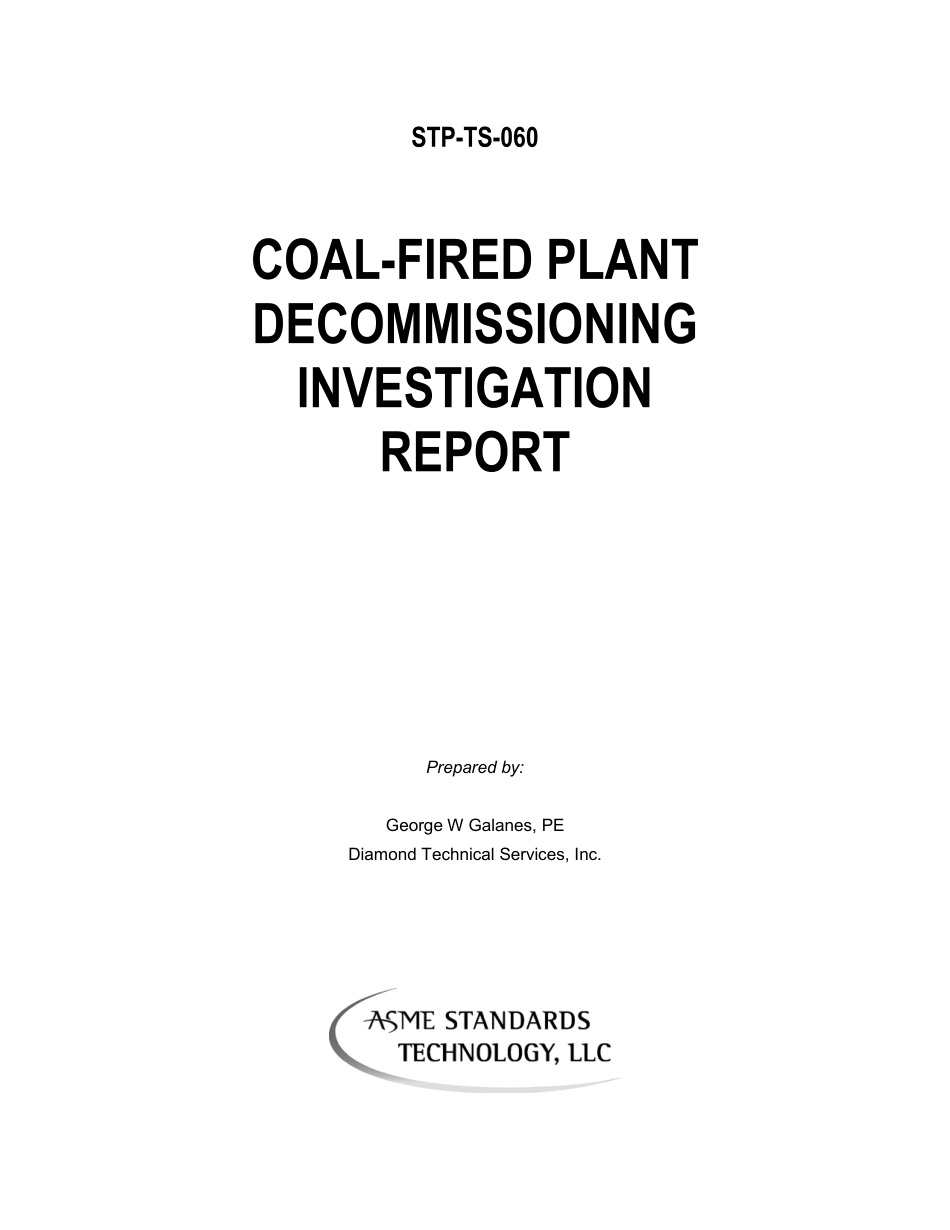 STP-TS-060

COAL-FIRED PLANT DECOMMISSIONING INVESTIGATION REPORT

Prepared by:

George W Galanes, PE
Diamond Technical Services, Inc.

ASME STANDARDS TECHNOLOGY, LLC